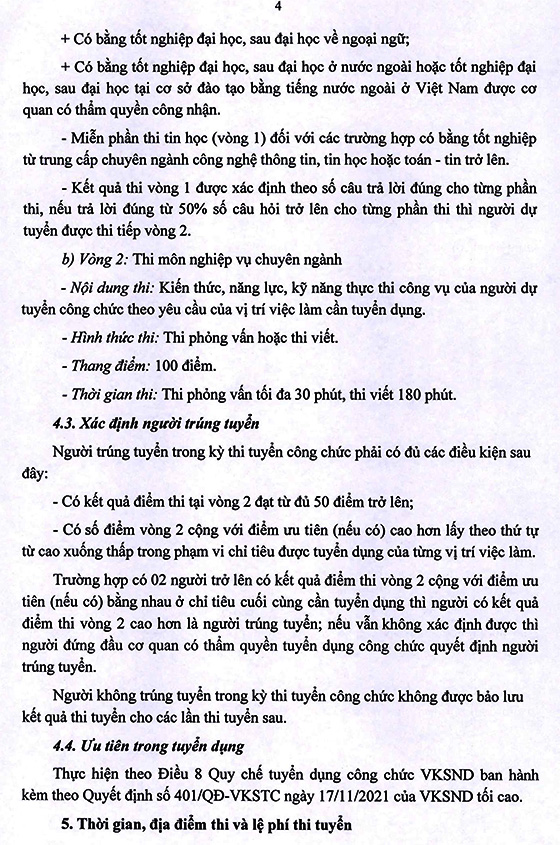 4

+ Có bằng tốt nghiệp đại học, sau đại học về ngoại ngữ;

+ Có bằng tốt nghiệp đại học, sau đại học ở nước ngoài hoặc tốt nghiệp đại học, sau đại học tại cơ sở đào tạo bằng tiếng nước ngoài ở Việt Nam được cơ quan có thẩm quyền công nhận.

- Miễn phần thi tin học (vòng 1) đối với các trường hợp có bằng tốt nghiệp từ trung cấp chuyên ngành công nghệ thông tin, tin học hoặc toán - tin trở lên.

- Kết quả thi vòng 1 được xác định theo số câu trả lời đúng cho từng phần thi, nếu trả lời đúng từ 50% số câu hỏi trở lên cho từng phần thi thì người dự tuyển được thi tiếp vòng 2.

b) Vòng 2: Thi môn nghiệp vụ chuyên ngành

- Nội dung thi: Kiến thức, năng lực, kỹ năng thực thi công vụ của người dự tuyển công chức theo yêu cầu của vị trí việc làm cần tuyển dụng.

- Hình thức thi: Thi phỏng vấn hoặc thi viết.

- Thang điểm: 100 điểm.

- Thời gian thi: Thi phỏng vấn tối đa 30 phút, thi viết 180 phút.

4.3. Xác định người trúng tuyển

Người trúng tuyển trong kỳ thi tuyển công chức phải có đủ các điều kiện sau đây:

- Có kết quả điểm thi tại vòng 2 đạt từ đủ 50 điểm trở lên;

- Có số điểm vòng 2 cộng với điểm ưu tiên (nếu có) cao hơn lấy theo thứ tự từ cao xuống thấp trong phạm vi chỉ tiêu được tuyển dụng của từng vị trí việc làm.

Trường hợp có 02 người trở lên có kết quả điểm thi vòng 2 cộng với điểm ưu tiên (nếu có) bằng nhau ở chỉ tiêu cuối cùng cần tuyển dụng thì người có kết quả điểm thi vòng 2 cao hơn là người trúng tuyển; nếu vẫn không xác định được thì người đứng đầu cơ quan có thẩm quyền tuyển dụng công chức quyết định người trúng tuyển.

Người không trúng tuyển trong kỳ thi tuyển công chức không được bảo lưu kết quả thi tuyển cho các lần thi tuyển sau.

4.4. Ưu tiên trong tuyển dụng

Thực hiện theo Điều 8 Quy chế tuyển dụng công chức VKSND ban hành kèm theo Quyết định số 401/QĐ-VKSTC ngày 17/11/2021 của VKSND tối cao.

5. Thời gian, địa điểm thi và lệ phí thi tuyển